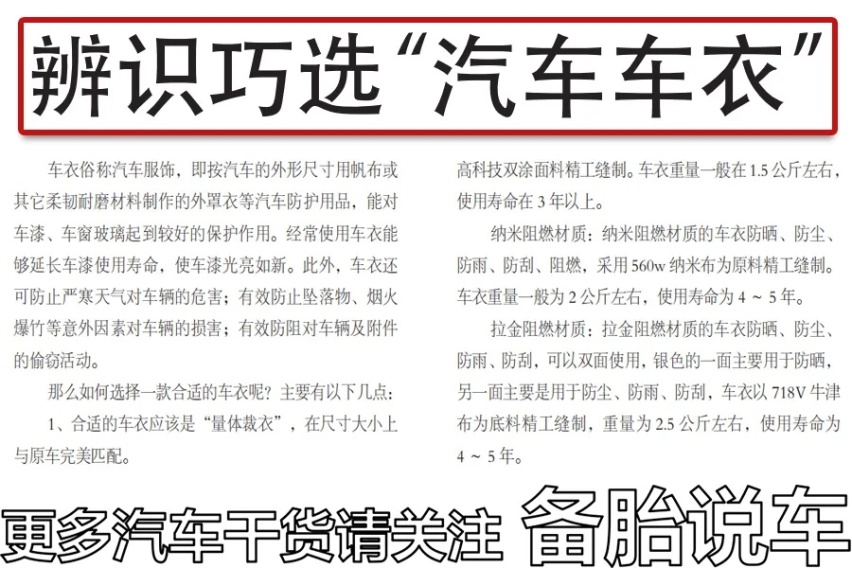 辨识巧选“汽车车衣”

车衣俗称汽车服饰，即按汽车的外形尺寸用帆布或其它柔韧耐磨材料制作的外罩衣等汽车防护用品，能对车漆、车窗玻璃起到较好的保护作用。经常使用车衣能够延长车漆使用寿命，使车漆光亮如新。此外，车衣还可防止严寒天气对车辆的危害；有效防止坠落物、烟火爆竹等意外因素对车辆的损害；有效防阻对车辆及附件的偷窃活动。

那么如何选择一款合适的车衣呢？主要有以下几点：

1、合适的车衣应该是“量体裁衣”，在尺寸大小上与原车完美匹配。

高科技双涂面料精工缝制。车衣重量一般在 1.5 公斤左右，使用寿命在 3 年以上。

纳米阻燃材质：纳米阻燃材质的车衣防晒、防尘、防雨、防刮、阻燃，采用 560w 纳米布为原料精工缝制。车衣重量一般为 2 公斤左右，使用寿命为 4 ～ 5 年。

拉金阻燃材质：拉金阻燃材质的车衣防晒、防尘、防雨、防刮，可以双面使用，银色的一面主要用于防晒，另一面主要是用于防尘、防雨、防刮，车衣以 718V 牛津布为底料精工缝制，重量为 2.5 公斤左右，使用寿命为 4 ～ 5 年。

更多汽车干货请关注 备胎说车